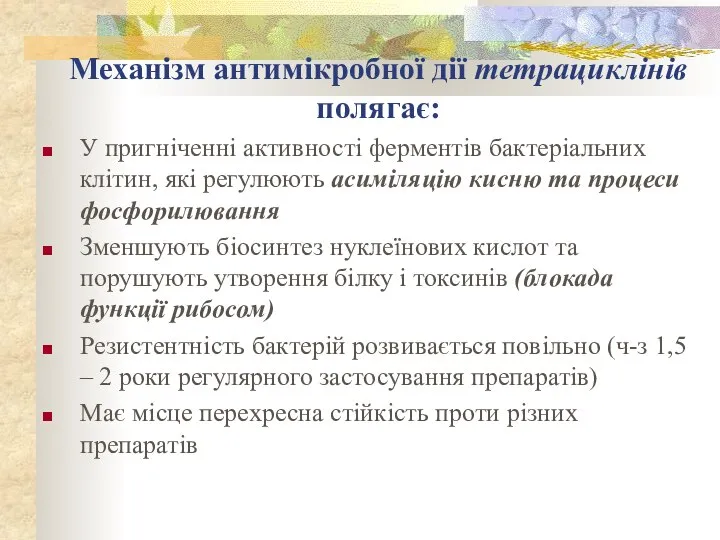 Механізм антимікробної дії тетрациклінів полягає:

У пригніченні активності ферментів бактеріальних клітин, які регулюють асиміляцію кисню та процеси фосфорилювання

Зменшують біосинтез нуклеїнових кислот та порушують утворення білку і токсинів (блокада функції рибосом)

Резистентність бактерій розвивається повільно (ч-з 1,5 – 2 роки регулярного застосування препаратів)

Має місце перехресна стійкість проти різних препаратів